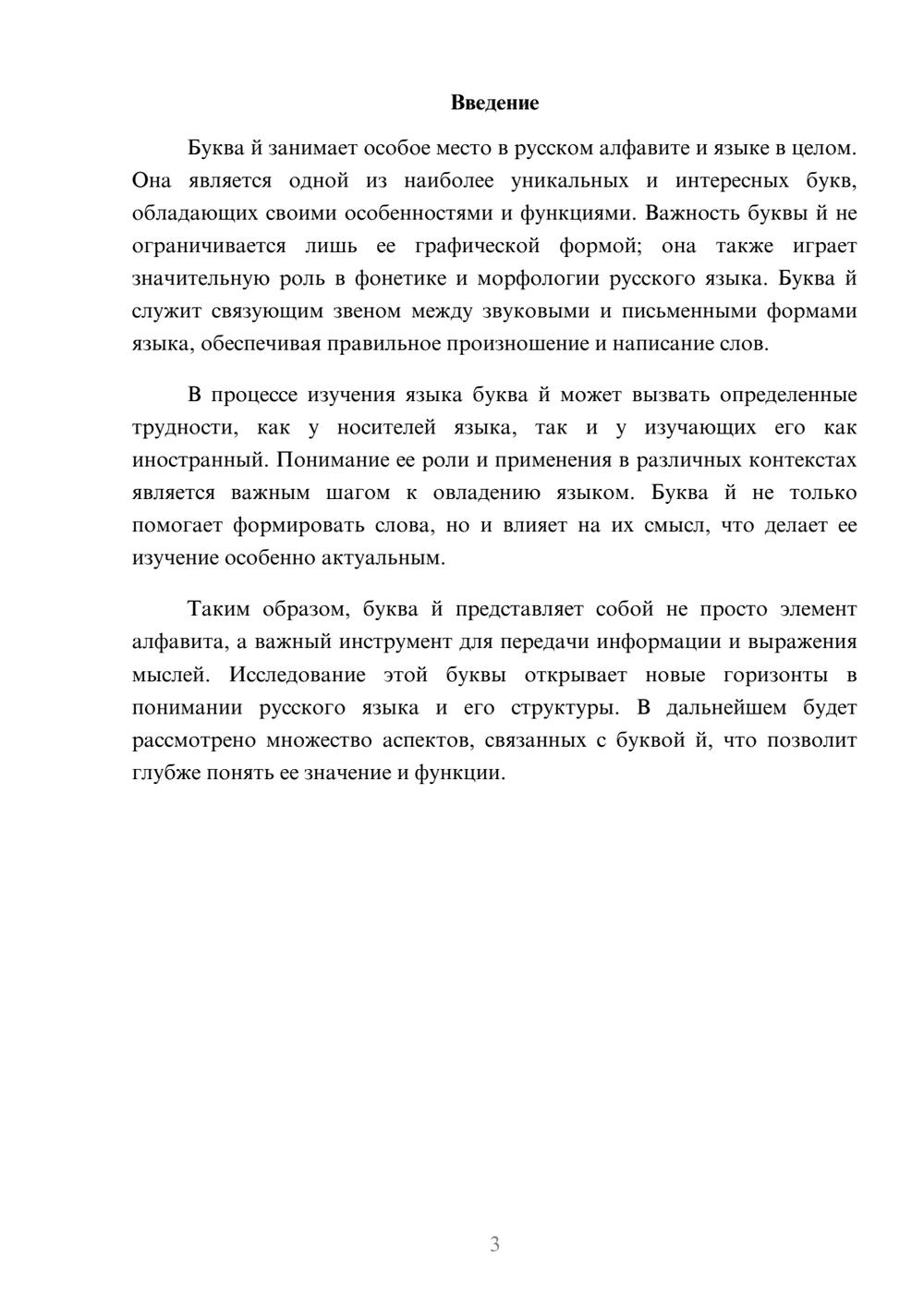 Введение

Буква й занимает особое место в русском алфавите и языке в целом. Она является одной из наиболее уникальных и интересных букв, обладающих своими особенностями и функциями. Важность буквы й не ограничивается лишь ее графической формой; она также играет значительную роль в фонетике и морфологии русского языка. Буква й служит связующим звеном между звуковыми и письменными формами языка, обеспечивая правильное произношение и написание слов.

В процессе изучения языка буква й может вызвать определенные трудности, как у носителей языка, так и у изучающих его как иностранный. Понимание ее роли и применения в различных контекстах является важным шагом к овладению языком. Буква й не только помогает формировать слова, но и влияет на их смысл, что делает ее изучение особенно актуальным.

Таким образом, буква й представляет собой не просто элемент алфавита, а важный инструмент для передачи информации и выражения мыслей. Исследование этой буквы открывает новые горизонты в понимании русского языка и его структуры. В дальнейшем будет рассмотрено множество аспектов, связанных с буквой й, что позволит глубже понять ее значение и функции.

3